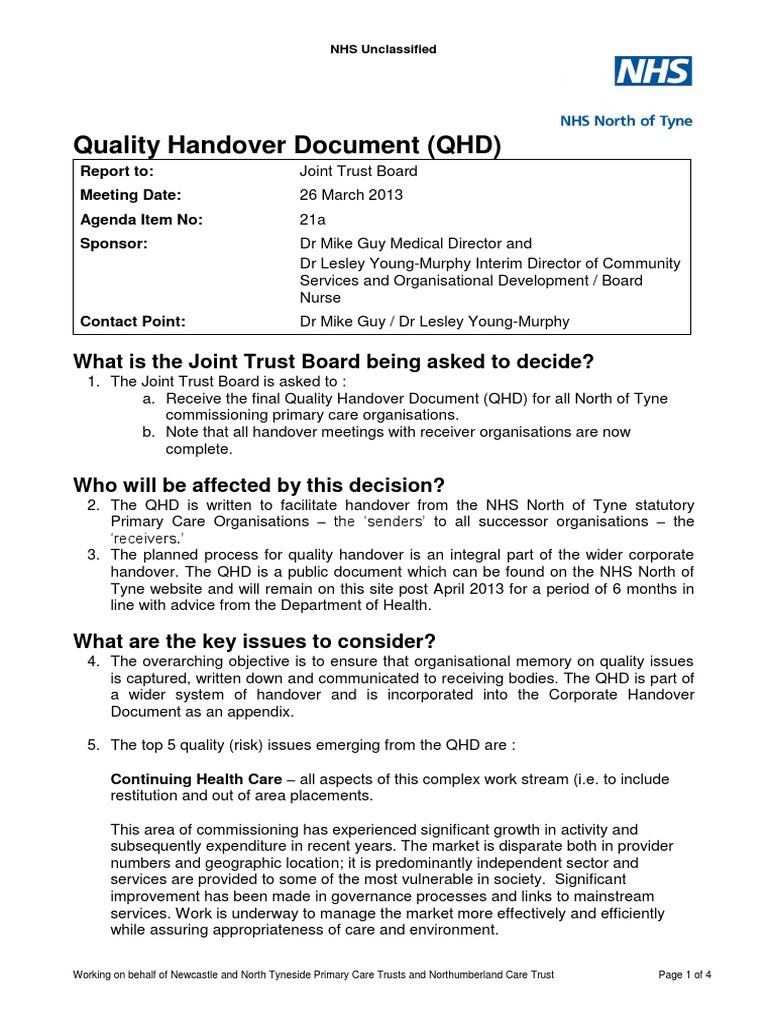 NHS Unclassified

NHS

NHS North of Tyne

Quality Handover Document (QHD)

| Report to: | Joint Trust Board |
|---|---|
| Meeting Date: | 26 March 2013 |
| Agenda Item No: | 21a |
| Sponsor: | Dr Mike Guy Medical Director and Dr Lesley Young-Murphy Interim Director of Community Services and Organisational Development / Board Nurse |
| Contact Point: | Dr Mike Guy / Dr Lesley Young-Murphy |

What is the Joint Trust Board being asked to decide?

1. The Joint Trust Board is asked to :
a. Receive the final Quality Handover Document (QHD) for all North of Tyne commissioning primary care organisations.
b. Note that all handover meetings with receiver organisations are now complete.

Who will be affected by this decision?

2. The QHD is written to facilitate handover from the NHS North of Tyne statutory Primary Care Organisations – the 'senders' to all successor organisations – the 'receivers.'
3. The planned process for quality handover is an integral part of the wider corporate handover. The QHD is a public document which can be found on the NHS North of Tyne website and will remain on this site post April 2013 for a period of 6 months in line with advice from the Department of Health.

What are the key issues to consider?

4. The overarching objective is to ensure that organisational memory on quality issues is captured, written down and communicated to receiving bodies. The QHD is part of a wider system of handover and is incorporated into the Corporate Handover Document as an appendix.

5. The top 5 quality (risk) issues emerging from the QHD are :

Continuing Health Care – all aspects of this complex work stream (i.e. to include restitution and out of area placements.

This area of commissioning has experienced significant growth in activity and subsequently expenditure in recent years. The market is disparate both in provider numbers and geographic location; it is predominantly independent sector and services are provided to some of the most vulnerable in society. Significant improvement has been made in governance processes and links to mainstream services. Work is underway to manage the market more effectively and efficiently while assuring appropriateness of care and environment.

Working on behalf of Newcastle and North Tyneside Primary Care Trusts and Northumberland Care Trust

Page 1 of 4